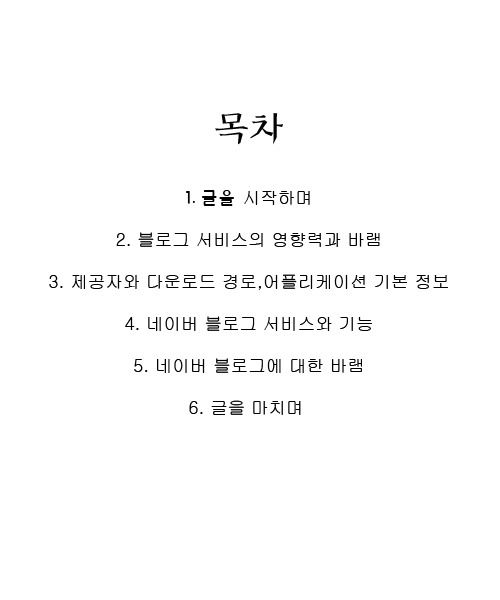 목차

1. 글을 시작하며

2. 블로그 서비스의 영향력과 바램

3. 제공자와 다운로드 경로,어플리케이션 기본 정보

4. 네이버 블로그 서비스와 기능

5. 네이버 블로그에 대한 바램

6. 글을 마치며